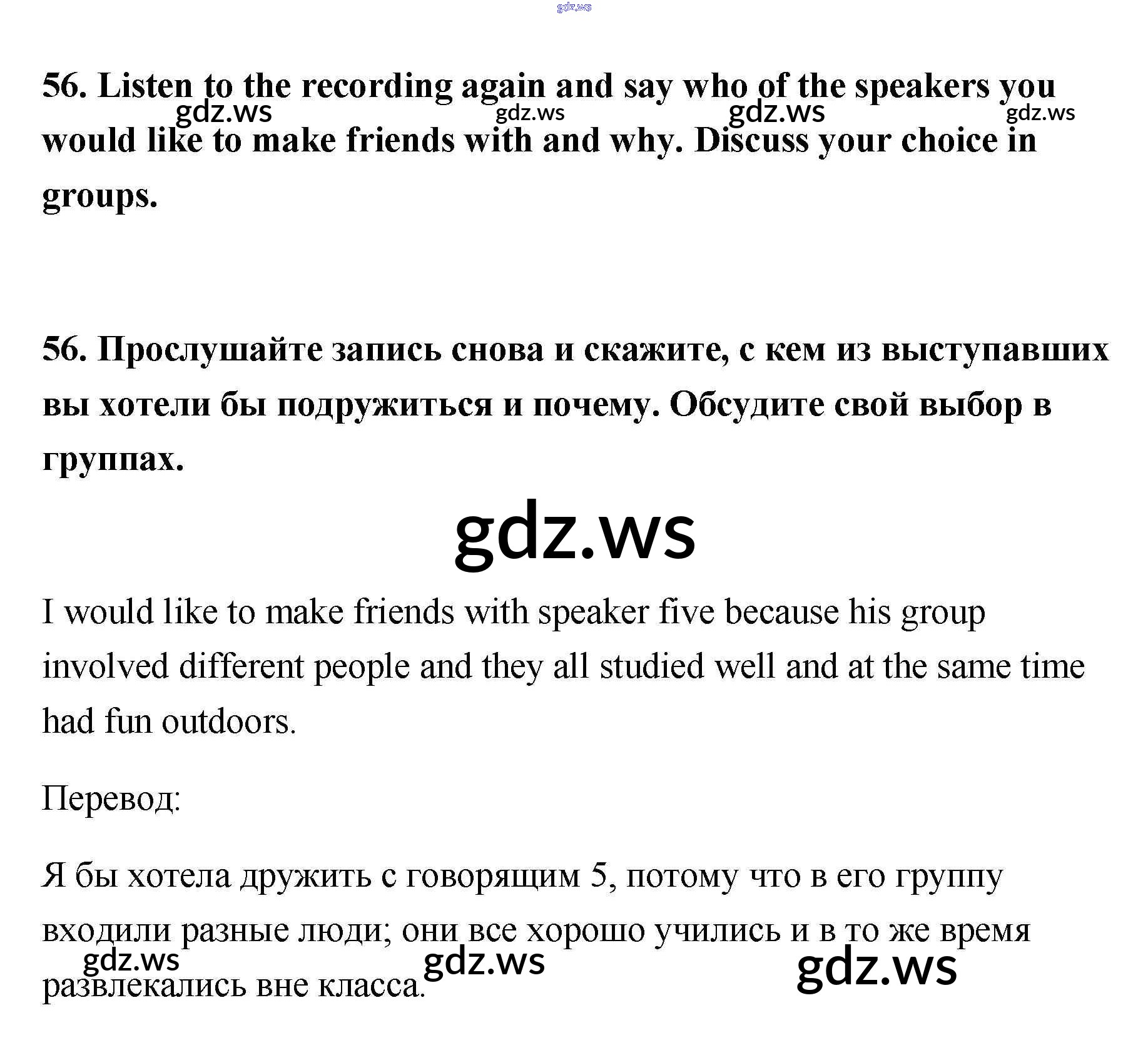 gdz.ws

56. Listen to the recording again and say who of the speakers you would like to make friends with and why. Discuss your choice in groups.

gdz.ws gdz.ws gdz.ws gdz.ws

56. Прослушайте запись снова и скажите, с кем из выступавших вы хотели бы подружиться и почему. Обсудите свой выбор в группах.

gdz.ws

I would like to make friends with speaker five because his group involved different people and they all studied well and at the same time had fun outdoors.

Перевод:

Я бы хотела дружить с говорящим 5, потому что в его группу входили разные люди; они все хорошо учились и в то же время развлекались вне класса.

gdz.ws gdz.ws gdz.ws